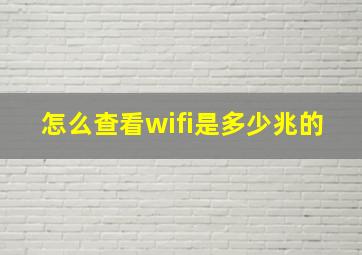 怎么查看wifi是多少兆的